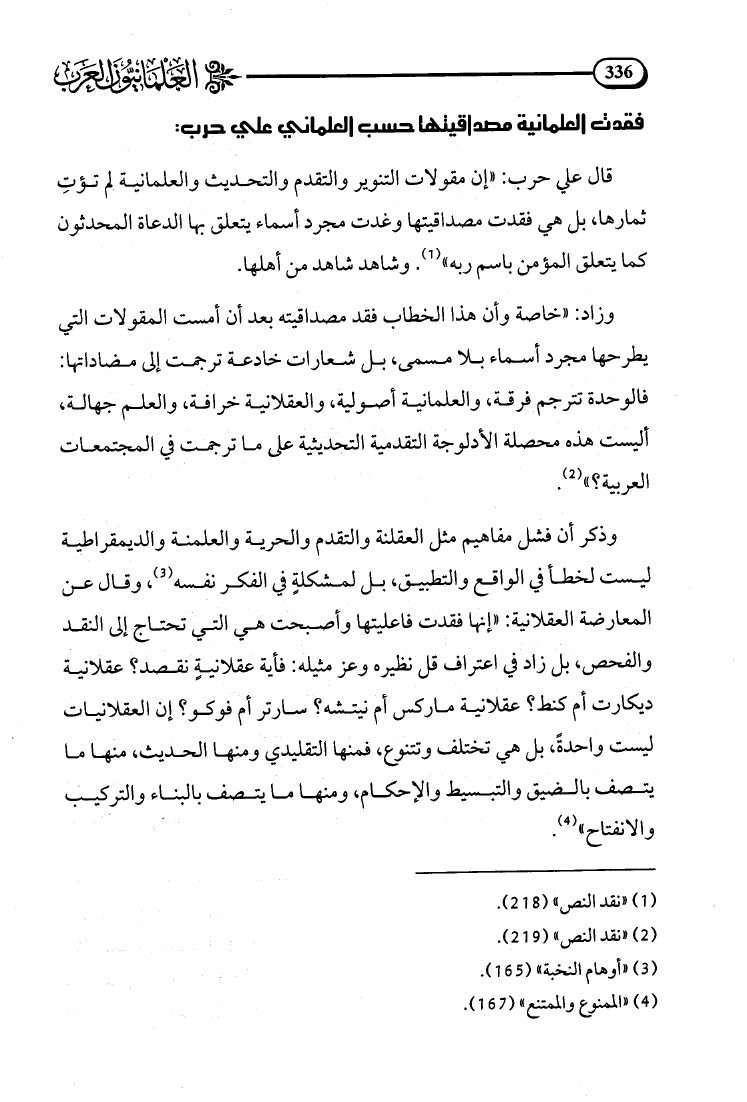 336

العلمانيون العرب

فقدت العلمانية مصداقيتها حسب العلماني علي حرب:

قال علي حرب: «إن مقولات التنوير والتقدم والتحديث والعلمانية لم تؤتِ ثمارها، بل هي فقدت مصداقيتها وغدت مجرد أسماء يتعلق بها الدعاة المحدثون كما يتعلق المؤمن باسم ربه»$^{(1)}$. وشاهد شاهد من أهلها.

وزاد: «خاصة وأن هذا الخطاب فقد مصداقيته بعد أن أمست المقولات التي يطرحها مجرد أسماء بلا مسمى، بل شعارات خادعة ترجمت إلى مضاداتها: فالوحدة تترجم فرقة، والعلمانية أصولية، والعقلانية خرافة، والعلم جهالة، أليست هذه محصلة الأدلوجة التقدمية التحديثية على ما ترجمت في المجتمعات العربية؟»$^{(2)}$.

وذكر أن فشل مفاهيم مثل العقلنة والتقدم والحرية والعلمنة والديمقراطية ليست لخطأ في الواقع والتطبيق، بل لمشكلةٍ في الفكر نفسه$^{(3)}$، وقال عن المعارضة العقلانية: «إنها فقدت فاعليتها وأصبحت هي التي تحتاج إلى النقد والفحص، بل زاد في اعتراف قل نظيره وعز مثيله: فأية عقلانيةٍ نقصد؟ عقلانية ديكارت أم كنط؟ عقلانية ماركس أم نيتشه؟ سارتر أم فوكو؟ إن العقلانيات ليست واحدةً، بل هي تختلف وتتنوع، فمنها التقليدي ومنها الحديث، منها ما يتصف بالضيق والتبسيط والإحكام، ومنها ما يتصف بالبناء والتركيب والانفتاح»$^{(4)}$.

(1) «نقد النص» (218).
(2) «نقد النص» (219).
(3) «أوهام النخبة» (165).
(4) «الممنوع والممتنع» (167).